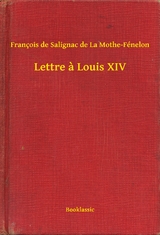 François de Salignac de La Mothe-Fénelon

Lettre à Louis XIV

Booklassic